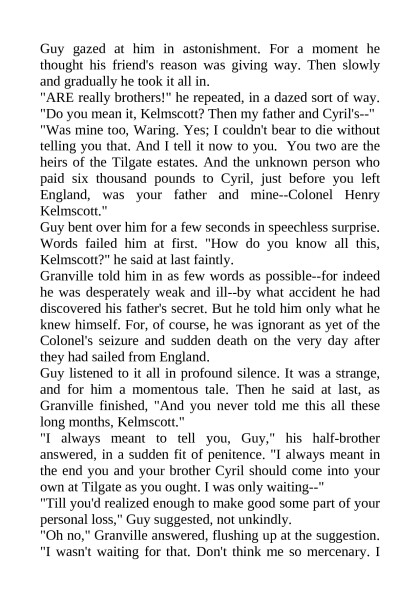 Guy gazed at him in astonishment. For a moment he thought his friend's reason was giving way. Then slowly and gradually he took it all in.
"ARE really brothers!" he repeated, in a dazed sort of way. "Do you mean it, Kelmscott? Then my father and Cyril's--"
"Was mine too, Waring. Yes; I couldn't bear to die without telling you that. And I tell it now to you. You two are the heirs of the Tilgate estates. And the unknown person who paid six thousand pounds to Cyril, just before you left England, was your father and mine--Colonel Henry Kelmscott."
Guy bent over him for a few seconds in speechless surprise. Words failed him at first. "How do you know all this, Kelmscott?" he said at last faintly.
Granville told him in as few words as possible--for indeed he was desperately weak and ill--by what accident he had discovered his father's secret. But he told him only what he knew himself. For, of course, he was ignorant as yet of the Colonel's seizure and sudden death on the very day after they had sailed from England.
Guy listened to it all in profound silence. It was a strange, and for him a momentous tale. Then he said at last, as Granville finished, "And you never told me this all these long months, Kelmscott."
"I always meant to tell you, Guy," his half-brother answered, in a sudden fit of penitence. "I always meant in the end you and your brother Cyril should come into your own at Tilgate as you ought. I was only waiting--"
"Till you'd realized enough to make good some part of your personal loss," Guy suggested, not unkindly.
"Oh no," Granville answered, flushing up at the suggestion. "I wasn't waiting for that. Don't think me so mercenary. I